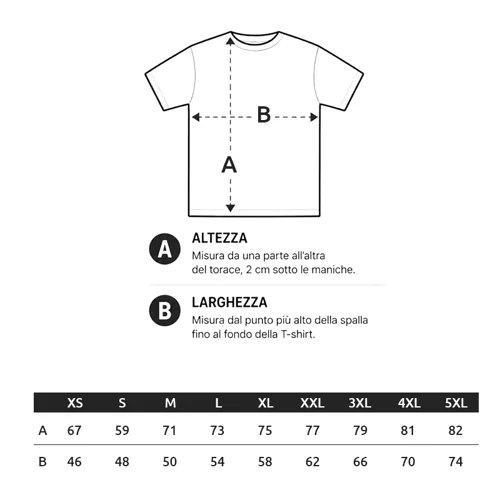 B

A

A ALTEZZA
Misura da una parte all'altra del torace, 2 cm sotto le maniche.

B LARGHEZZA
Misura dal punto più alto della spalla fino al fondo della T-shirt.

| | XS | S | M | L | XL | XXL | 3XL | 4XL | 5XL |
|---|---|---|---|---|---|---|---|---|---|
| A | 67 | 59 | 71 | 73 | 75 | 77 | 79 | 81 | 82 |
| B | 46 | 48 | 50 | 54 | 58 | 62 | 66 | 70 | 74 |